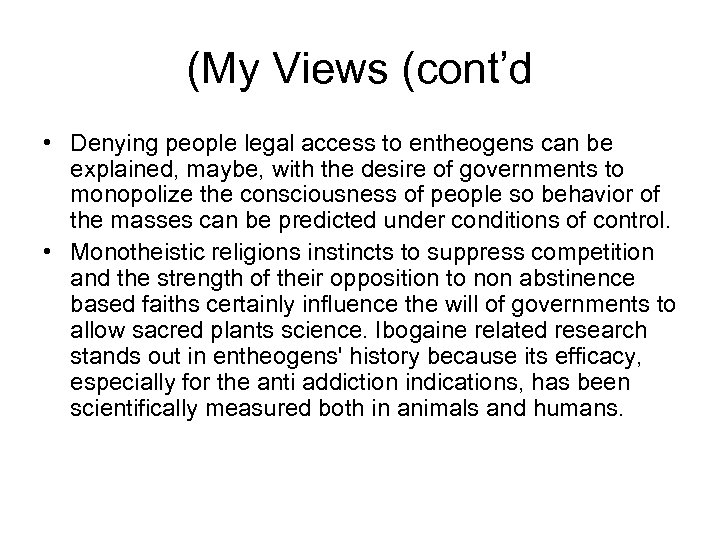 (My Views (cont'd

• Denying people legal access to entheogens can be explained, maybe, with the desire of governments to monopolize the consciousness of people so behavior of the masses can be predicted under conditions of control.
• Monotheistic religions instincts to suppress competition and the strength of their opposition to non abstinence based faiths certainly influence the will of governments to allow sacred plants science. Ibogaine related research stands out in entheogens' history because its efficacy, especially for the anti addiction indications, has been scientifically measured both in animals and humans.